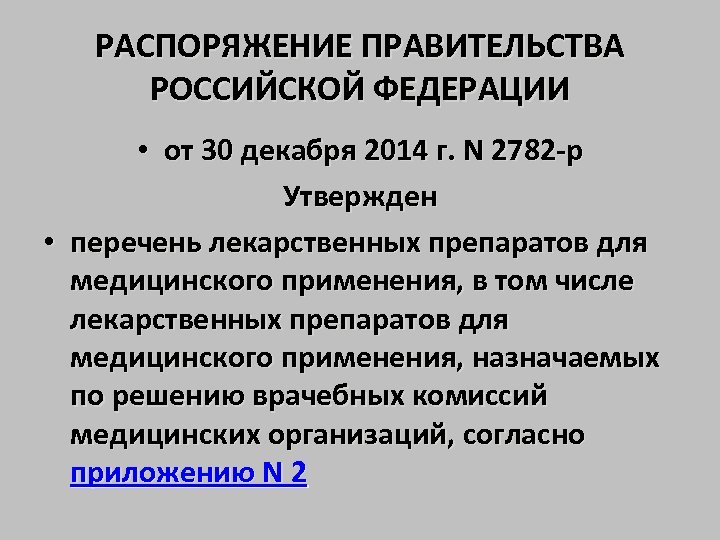 РАСПОРЯЖЕНИЕ ПРАВИТЕЛЬСТВА РОССИЙСКОЙ ФЕДЕРАЦИИ

• от 30 декабря 2014 г. N 2782-р

Утвержден

• перечень лекарственных препаратов для медицинского применения, в том числе лекарственных препаратов для медицинского применения, назначаемых по решению врачебных комиссий медицинских организаций, согласно приложению N 2